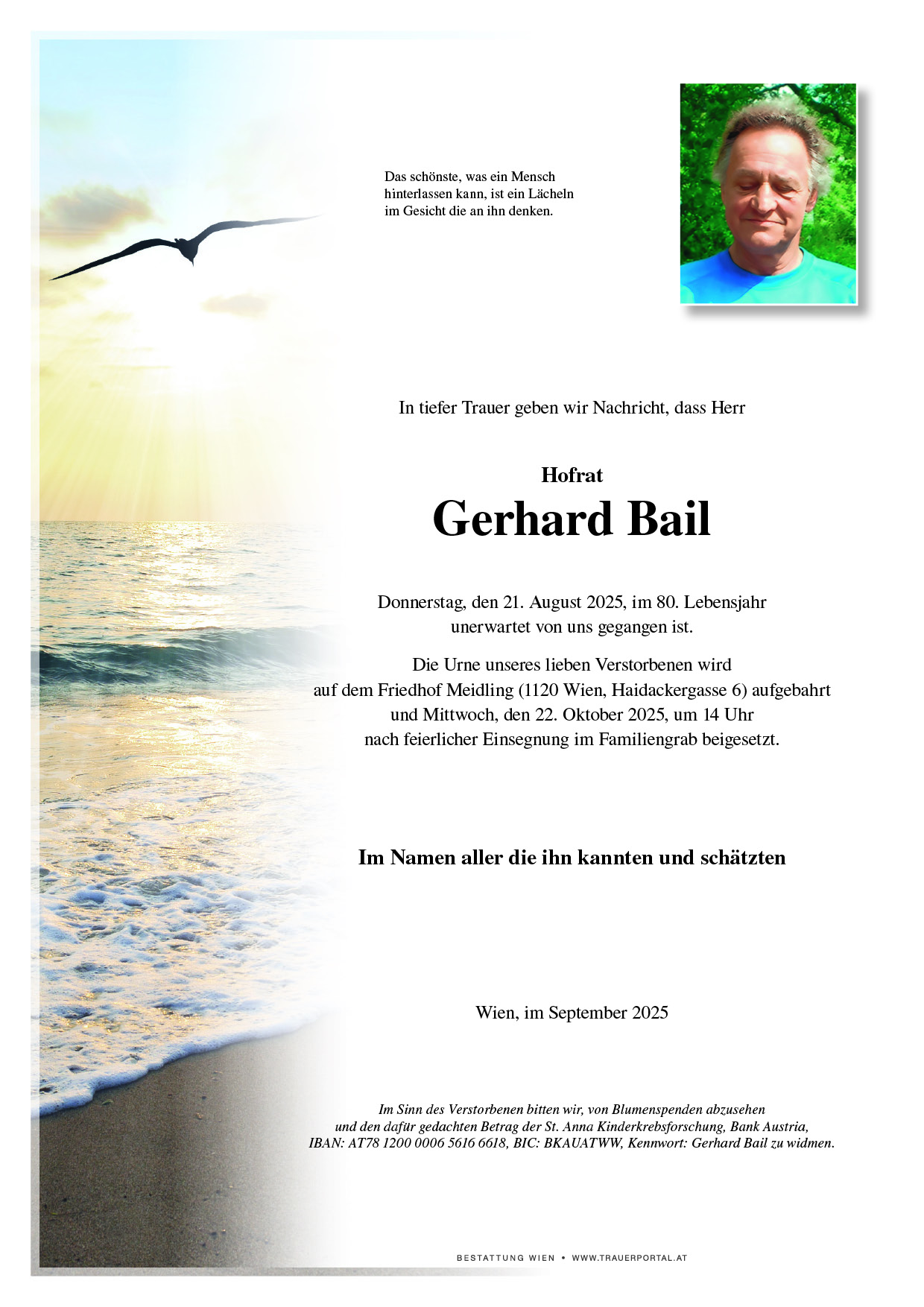 Das schönste, was ein Mensch hinterlassen kann, ist ein Lächeln im Gesicht die an ihn denken.

In tiefer Trauer geben wir Nachricht, dass Herr

Hofrat
Gerhard Bail

Donnerstag, den 21. August 2025, im 80. Lebensjahr unerwartet von uns gegangen ist.

Die Urne unseres lieben Verstorbenen wird auf dem Friedhof Meidling (1120 Wien, Haidackergasse 6) aufgebahrt und Mittwoch, den 22. Oktober 2025, um 14 Uhr nach feierlicher Einsegnung im Familiengrab beigesetzt.

Im Namen aller die ihn kannten und schätzten

Wien, im September 2025

Im Sinn des Verstorbenen bitten wir, von Blumenspenden abzusehen und den dafür gedachten Betrag der St. Anna Kinderkrebsforschung, Bank Austria, IBAN: AT78 1200 0006 5616 6618, BIC: BKAUATWW, Kennwort: Gerhard Bail zu widmen.

BESTATTUNG WIEN • WWW.TRAUERPORTAL.AT